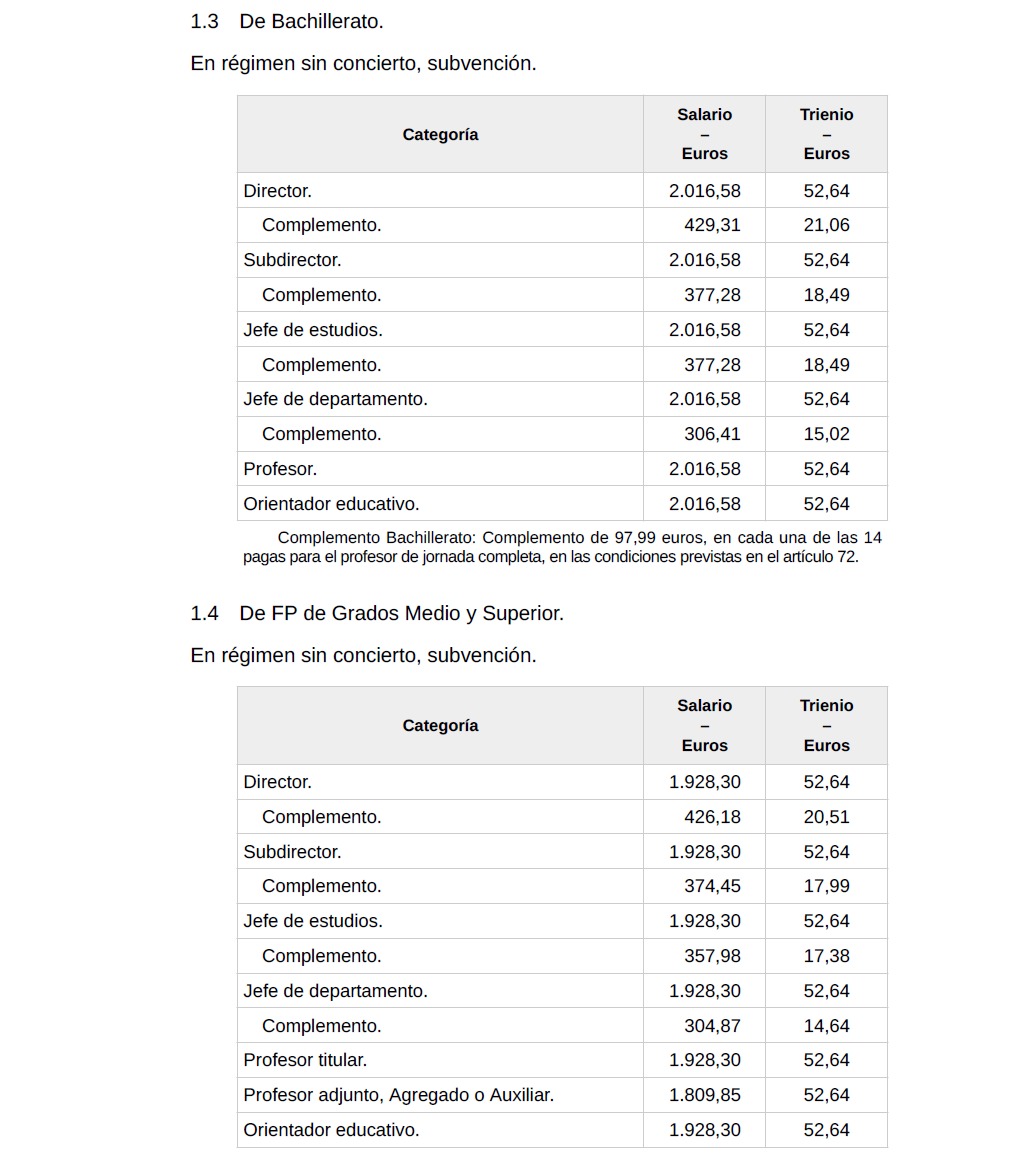 1.3 De Bachillerato.

En régimen sin concierto, subvención.

| Categoría | Salario – Euros | Trienio – Euros |
|---|---|---|
| Director. | 2.016,58 | 52,64 |
| Complemento. | 429,31 | 21,06 |
| Subdirector. | 2.016,58 | 52,64 |
| Complemento. | 377,28 | 18,49 |
| Jefe de estudios. | 2.016,58 | 52,64 |
| Complemento. | 377,28 | 18,49 |
| Jefe de departamento. | 2.016,58 | 52,64 |
| Complemento. | 306,41 | 15,02 |
| Profesor. | 2.016,58 | 52,64 |
| Orientador educativo. | 2.016,58 | 52,64 |

Complemento Bachillerato: Complemento de 97,99 euros, en cada una de las 14 pagas para el profesor de jornada completa, en las condiciones previstas en el artículo 72.

1.4 De FP de Grados Medio y Superior.

En régimen sin concierto, subvención.

| Categoría | Salario – Euros | Trienio – Euros |
|---|---|---|
| Director. | 1.928,30 | 52,64 |
| Complemento. | 426,18 | 20,51 |
| Subdirector. | 1.928,30 | 52,64 |
| Complemento. | 374,45 | 17,99 |
| Jefe de estudios. | 1.928,30 | 52,64 |
| Complemento. | 357,98 | 17,38 |
| Jefe de departamento. | 1.928,30 | 52,64 |
| Complemento. | 304,87 | 14,64 |
| Profesor titular. | 1.928,30 | 52,64 |
| Profesor adjunto, Agregado o Auxiliar. | 1.809,85 | 52,64 |
| Orientador educativo. | 1.928,30 | 52,64 |